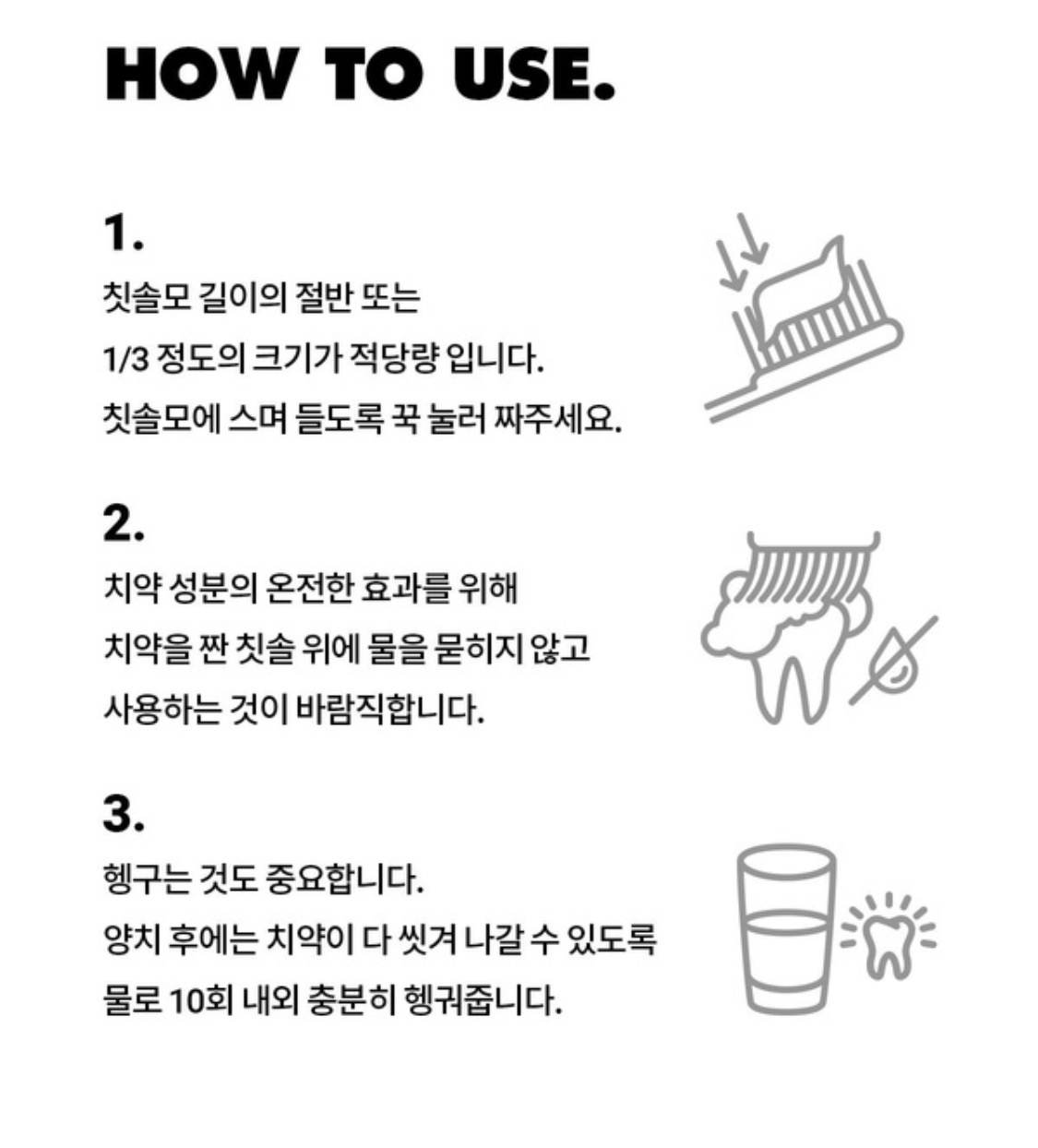 HOW TO USE.

1.
칫솔모 길이의 절반 또는
1/3 정도의 크기가 적당량 입니다.
칫솔모에 스며 들도록 꾹 눌러 짜주세요.

2.
치약 성분의 온전한 효과를 위해
치약을 짠 칫솔 위에 물을 묻히지 않고
사용하는 것이 바람직합니다.

3.
헹구는 것도 중요합니다.
양치 후에는 치약이 다 씻겨 나갈 수 있도록
물로 10회 내외 충분히 헹궈줍니다.